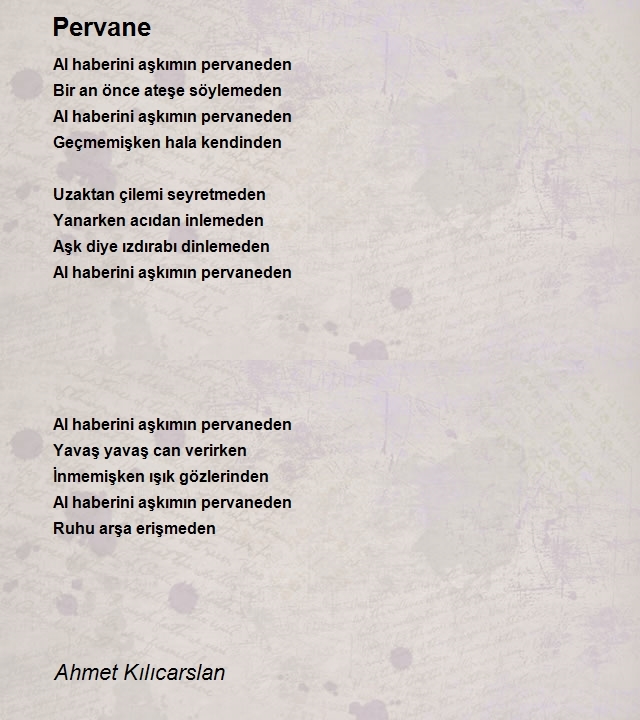 Pervane

Al haberini aşkımın pervaneden
Bir an önce ateşe söylemeden
Al haberini aşkımın pervaneden
Geçmemişken hala kendinden

Uzaktan çilemi seyretmeden
Yanarken acıdan inlemeden
Aşk diye ızdırabı dinlemeden
Al haberini aşkımın pervaneden

Al haberini aşkımın pervaneden
Yavaş yavaş can verirken
İnmemişken ışık gözlerinden
Al haberini aşkımın pervaneden
Ruhu arşa erişmeden

Ahmet Kılıcarslan